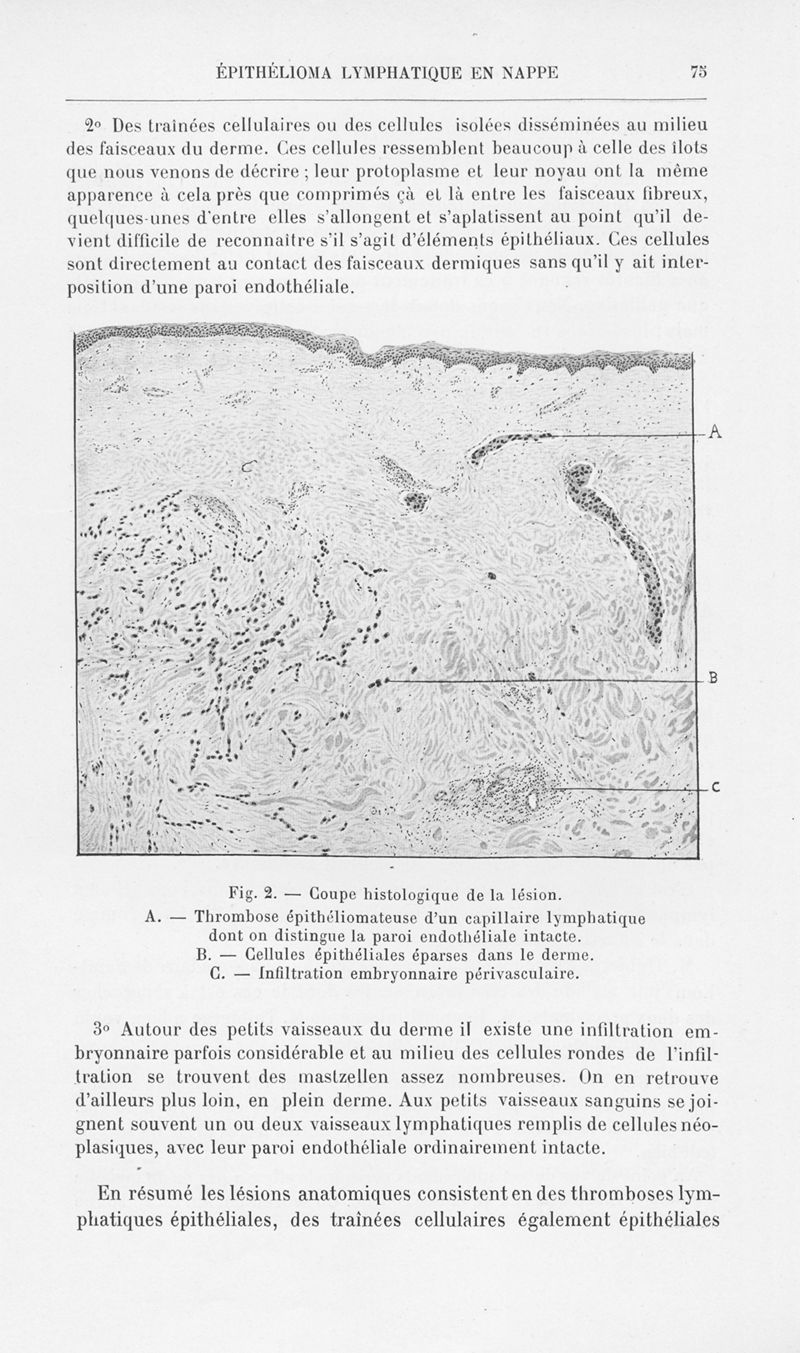 ÉPITHÉLIOMA LYMPHATIQUE EN NAPPE 75

2° Des traînées cellulaires ou des cellules isolées disséminées au milieu des faisceaux du derme. Ces cellules ressemblent beaucoup à celle des îlots que nous venons de décrire ; leur protoplasme et leur noyau ont la même apparence à cela près que comprimés çà et là entre les faisceaux fibreux, quelques-unes d'entre elles s'allongent et s'aplatissent au point qu'il devient difficile de reconnaître s'il s'agit d'éléments épithéliaux. Ces cellules sont directement au contact des faisceaux dermiques sans qu'il y ait interposition d'une paroi endothéliale.

A

B

C

Fig. 2. — Coupe histologique de la lésion.
A. — Thrombose épithéliomateuse d'un capillaire lymphatique dont on distingue la paroi endothéliale intacte.
B. — Cellules épithéliales éparses dans le derme.
C. — Infiltration embryonnaire périvasculaire.

3° Autour des petits vaisseaux du derme il existe une infiltration embryonnaire parfois considérable et au milieu des cellules rondes de l'infiltration se trouvent des mastzellen assez nombreuses. On en retrouve d'ailleurs plus loin, en plein derme. Aux petits vaisseaux sanguins se joignent souvent un ou deux vaisseaux lymphatiques remplis de cellules néoplasiques, avec leur paroi endothéliale ordinairement intacte.

En résumé les lésions anatomiques consistent en des thromboses lymphatiques épithéliales, des traînées cellulaires également épithéliales